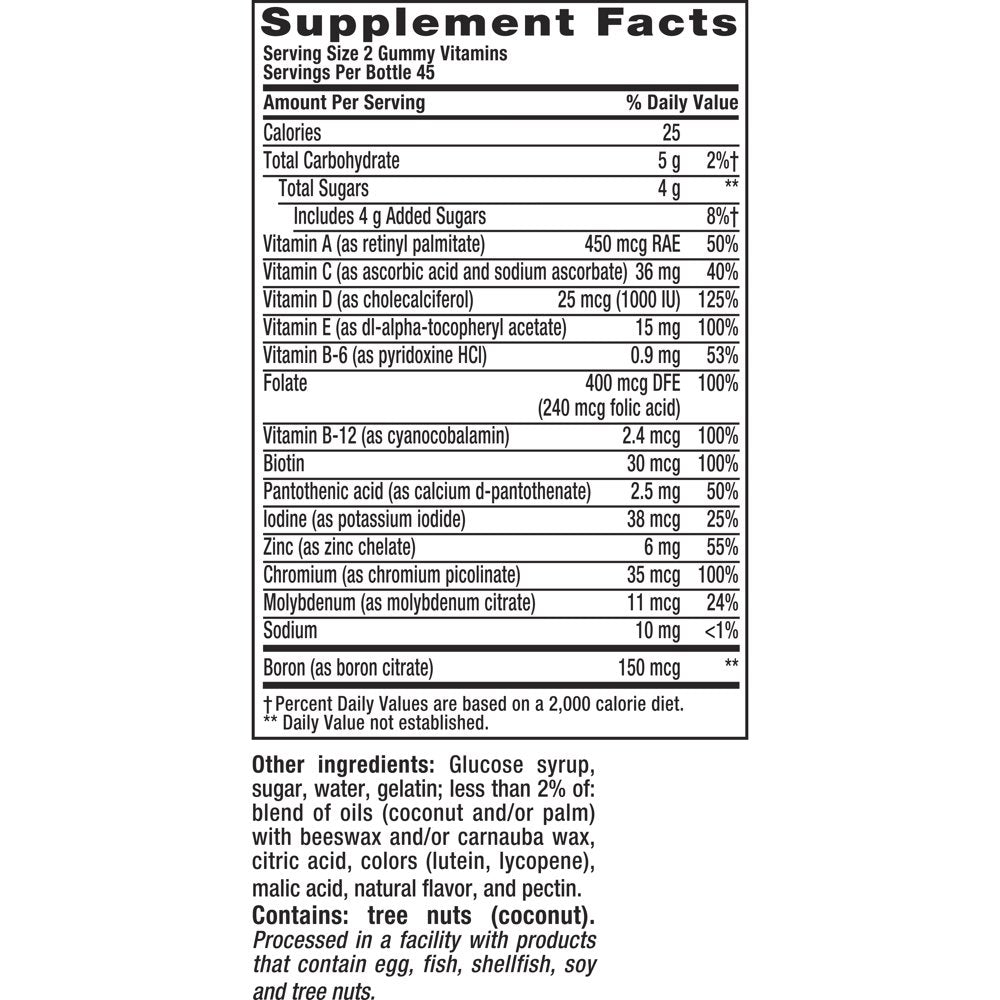 Supplement Facts
Serving Size 2 Gummy Vitamins
Servings Per Bottle 45

| Amount Per Serving | | % Daily Value |
|---|---|---|
| Calories | 25 | |
| Total Carbohydrate | 5 g | 2%† |
| Total Sugars | 4 g | ** |
| Includes 4 g Added Sugars | | 8%† |
| Vitamin A (as retinyl palmitate) | 450 mcg RAE | 50% |
| Vitamin C (as ascorbic acid and sodium ascorbate) | 36 mg | 40% |
| Vitamin D (as cholecalciferol) | 25 mcg (1000 IU) | 125% |
| Vitamin E (as dl-alpha-tocopheryl acetate) | 15 mg | 100% |
| Vitamin B-6 (as pyridoxine HCl) | 0.9 mg | 53% |
| Folate | 400 mcg DFE (240 mcg folic acid) | 100% |
| Vitamin B-12 (as cyanocobalamin) | 2.4 mcg | 100% |
| Biotin | 30 mcg | 100% |
| Pantothenic acid (as calcium d-pantothenate) | 2.5 mg | 50% |
| Iodine (as potassium iodide) | 38 mcg | 25% |
| Zinc (as zinc chelate) | 6 mg | 55% |
| Chromium (as chromium picolinate) | 35 mcg | 100% |
| Molybdenum (as molybdenum citrate) | 11 mcg | 24% |
| Sodium | 10 mg | <1% |
| Boron (as boron citrate) | 150 mcg | ** |

† Percent Daily Values are based on a 2,000 calorie diet.
** Daily Value not established.

Other ingredients: Glucose syrup, sugar, water, gelatin; less than 2% of: blend of oils (coconut and/or palm) with beeswax and/or carnauba wax, citric acid, colors (lutein, lycopene), malic acid, natural flavor, and pectin.
Contains: tree nuts (coconut). Processed in a facility with products that contain egg, fish, shellfish, soy and tree nuts.